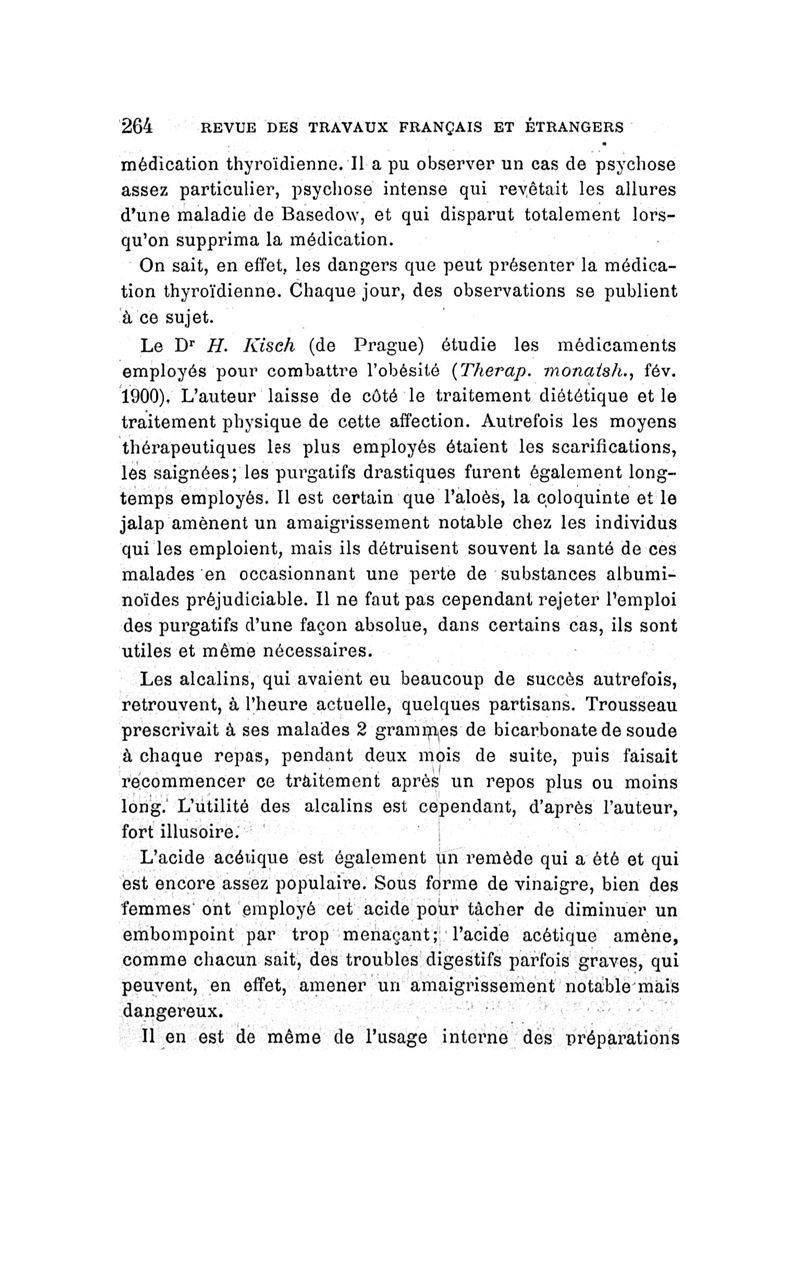 264 REVUE DES TRAVAUX FRANÇAIS ET ÉTRANGERS

médication thyroïdienne. Il a pu observer un cas de psychose assez particulier, psychose intense qui revêtait les allures d'une maladie de Basedow, et qui disparut totalement lorsqu'on supprima la médication.

On sait, en effet, les dangers que peut présenter la médication thyroïdienne. Chaque jour, des observations se publient à ce sujet.

Le Dr H. Kisch (de Prague) étudie les médicaments employés pour combattre l'obésité (Therap. monatsh., fév. 1900). L'auteur laisse de côté le traitement diététique et le traitement physique de cette affection. Autrefois les moyens thérapeutiques les plus employés étaient les scarifications, les saignées; les purgatifs drastiques furent également longtemps employés. Il est certain que l'aloès, la coloquinte et le jalap amènent un amaigrissement notable chez les individus qui les emploient, mais ils détruisent souvent la santé de ces malades en occasionnant une perte de substances albuminoïdes préjudiciable. Il ne faut pas cependant rejeter l'emploi des purgatifs d'une façon absolue, dans certains cas, ils sont utiles et même nécessaires.

Les alcalins, qui avaient eu beaucoup de succès autrefois, retrouvent, à l'heure actuelle, quelques partisans. Trousseau prescrivait à ses malades 2 grammes de bicarbonate de soude à chaque repas, pendant deux mois de suite, puis faisait recommencer ce traitement après un repos plus ou moins long. L'utilité des alcalins est cependant, d'après l'auteur, fort illusoire.

L'acide acétique est également un remède qui a été et qui est encore assez populaire. Sous forme de vinaigre, bien des femmes ont employé cet acide pour tâcher de diminuer un embompoint par trop menaçant; l'acide acétique amène, comme chacun sait, des troubles digestifs parfois graves, qui peuvent, en effet, amener un amaigrissement notable mais dangereux.

Il en est de même de l'usage interne des préparations